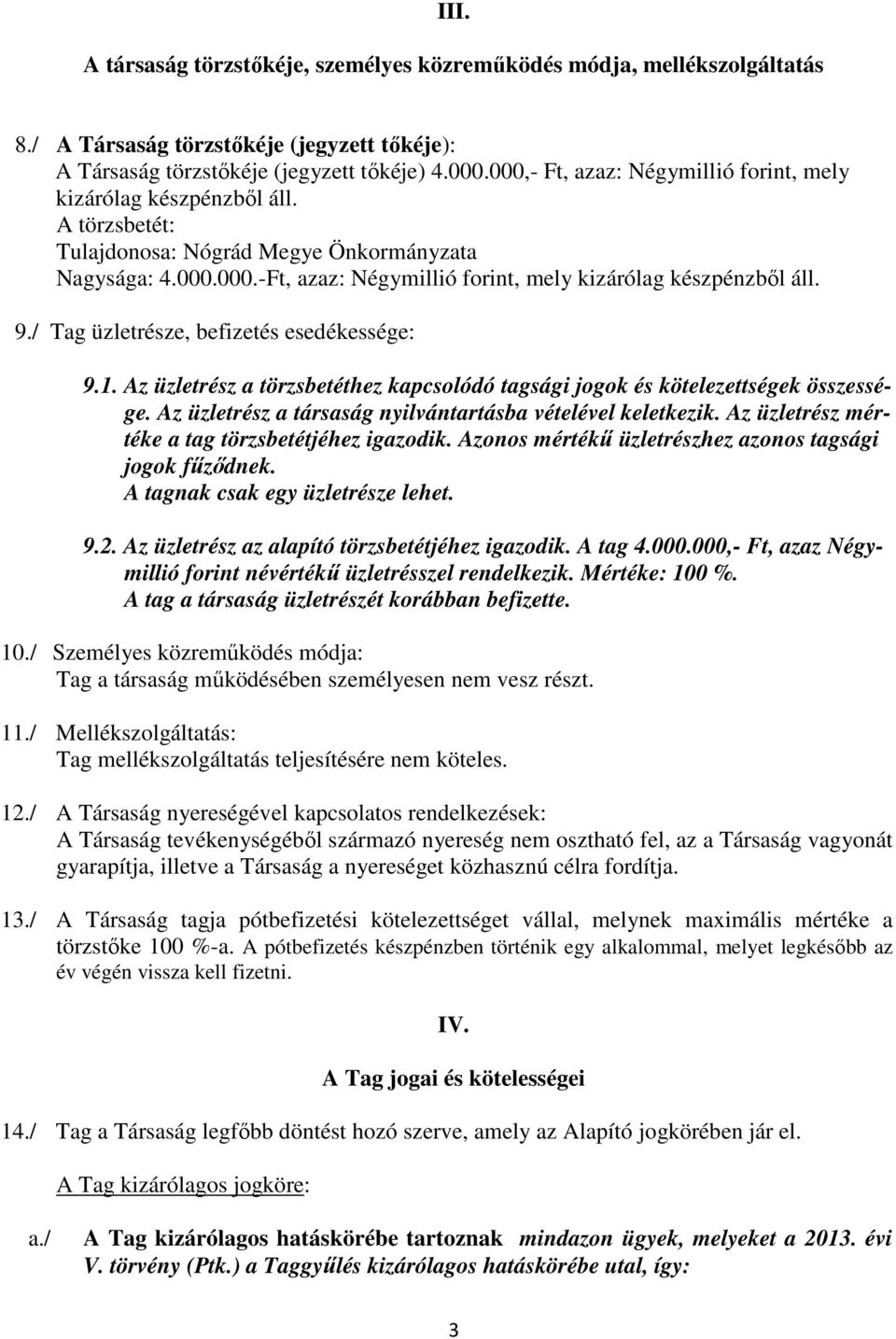 III.

A társaság törzstőkéje, személyes közreműködés módja, mellékszolgáltatás

8./ A Társaság törzstőkéje (jegyzett tőkéje):
A Társaság törzstőkéje (jegyzett tőkéje) 4.000.000,- Ft, azaz: Négymillió forint, mely kizárólag készpénzből áll.
A törzsbetét:
Tulajdonosa: Nógrád Megye Önkormányzata
Nagysága: 4.000.000.-Ft, azaz: Négymillió forint, mely kizárólag készpénzből áll.

9./ Tag üzletrésze, befizetés esedékessége:

9.1. Az üzletrész a törzsbetéthez kapcsolódó tagsági jogok és kötelezettségek összessége. Az üzletrész a társaság nyilvántartásba vételével keletkezik. Az üzletrész mértéke a tag törzsbetétjéhez igazodik. Azonos mértékű üzletrészhez azonos tagsági jogok fűződnek.
A tagnak csak egy üzletrésze lehet.

9.2. Az üzletrész az alapító törzsbetétjéhez igazodik. A tag 4.000.000,- Ft, azaz Négymillió forint névértékű üzletrésszel rendelkezik. Mértéke: 100 %.
A tag a társaság üzletrészét korábban befizette.

10./ Személyes közreműködés módja:
Tag a társaság működésében személyesen nem vesz részt.

11./ Mellékszolgáltatás:
Tag mellékszolgáltatás teljesítésére nem köteles.

12./ A Társaság nyereségével kapcsolatos rendelkezések:
A Társaság tevékenységéből származó nyereség nem osztható fel, az a Társaság vagyonát gyarapítja, illetve a Társaság a nyereséget közhasznú célra fordítja.

13./ A Társaság tagja pótbefizetési kötelezettséget vállal, melynek maximális mértéke a törzstőke 100 %-a. A pótbefizetés készpénzben történik egy alkalommal, melyet legkésőbb az év végén vissza kell fizetni.

IV.

A Tag jogai és kötelességei

14./ Tag a Társaság legfőbb döntést hozó szerve, amely az Alapító jogkörében jár el.

A Tag kizárólagos jogköre:

a./ A Tag kizárólagos hatáskörébe tartoznak mindazon ügyek, melyeket a 2013. évi V. törvény (Ptk.) a Taggyűlés kizárólagos hatáskörébe utal, így:

3